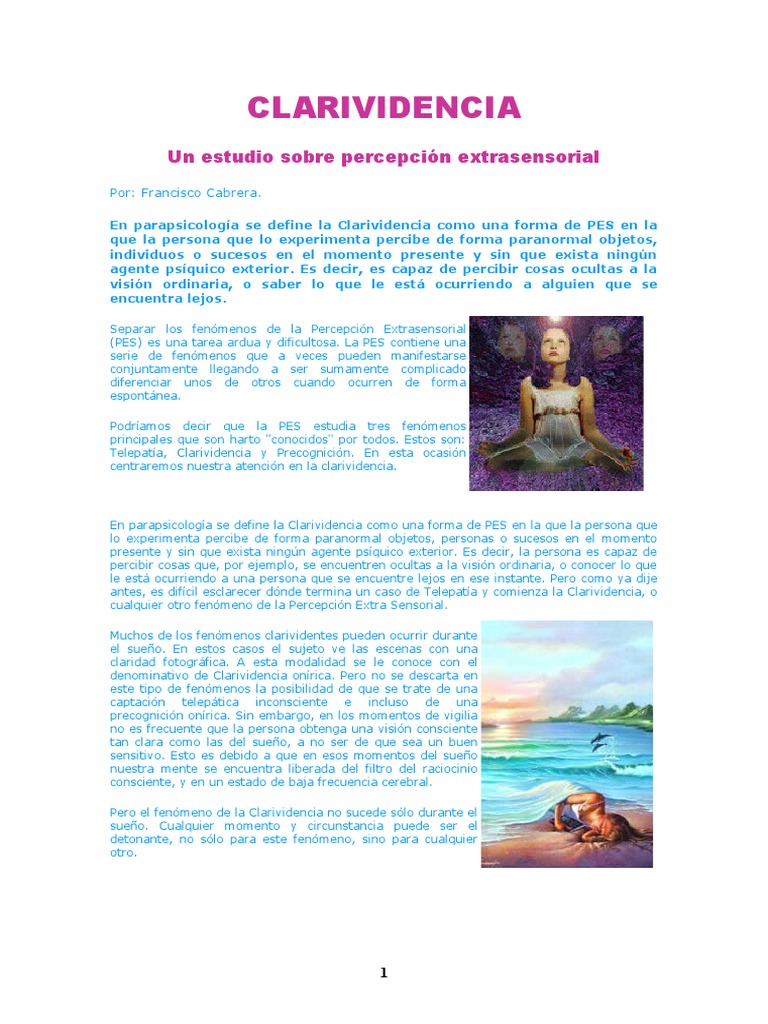 CLARIVIDENCIA

Un estudio sobre percepción extrasensorial

Por: Francisco Cabrera.

En parapsicología se define la Clarividencia como una forma de PES en la que la persona que lo experimenta percibe de forma paranormal objetos, individuos o sucesos en el momento presente y sin que exista ningún agente psíquico exterior. Es decir, es capaz de percibir cosas ocultas a la visión ordinaria, o saber lo que le está ocurriendo a alguien que se encuentra lejos.

Separar los fenómenos de la Percepción Extrasensorial (PES) es una tarea ardua y dificultosa. La PES contiene una serie de fenómenos que a veces pueden manifestarse conjuntamente llegando a ser sumamente complicado diferenciar unos de otros cuando ocurren de forma espontánea.

Podríamos decir que la PES estudia tres fenómenos principales que son harto "conocidos" por todos. Estos son: Telepatía, Clarividencia y Precognición. En esta ocasión centraremos nuestra atención en la clarividencia.

En parapsicología se define la Clarividencia como una forma de PES en la que la persona que lo experimenta percibe de forma paranormal objetos, personas o sucesos en el momento presente y sin que exista ningún agente psíquico exterior. Es decir, la persona es capaz de percibir cosas que, por ejemplo, se encuentren ocultas a la visión ordinaria, o conocer lo que le está ocurriendo a una persona que se encuentre lejos en ese instante. Pero como ya dije antes, es difícil esclarecer dónde termina un caso de Telepatía y comienza la Clarividencia, o cualquier otro fenómeno de la Percepción Extra Sensorial.

Muchos de los fenómenos clarividentes pueden ocurrir durante el sueño. En estos casos el sujeto ve las escenas con una claridad fotográfica. A esta modalidad se le conoce con el denominativo de Clarividencia onírica. Pero no se descarta en este tipo de fenómenos la posibilidad de que se trate de una captación telepática inconsciente e incluso de una precognición onírica. Sin embargo, en los momentos de vigilia no es frecuente que la persona obtenga una visión consciente tan clara como las del sueño, a no ser de que sea un buen sensitivo. Esto es debido a que en esos momentos del sueño nuestra mente se encuentra liberada del filtro del raciocinio consciente, y en un estado de baja frecuencia cerebral.

Pero el fenómeno de la Clarividencia no sucede sólo durante el sueño. Cualquier momento y circunstancia puede ser el detonante, no sólo para este fenómeno, sino para cualquier otro.

1